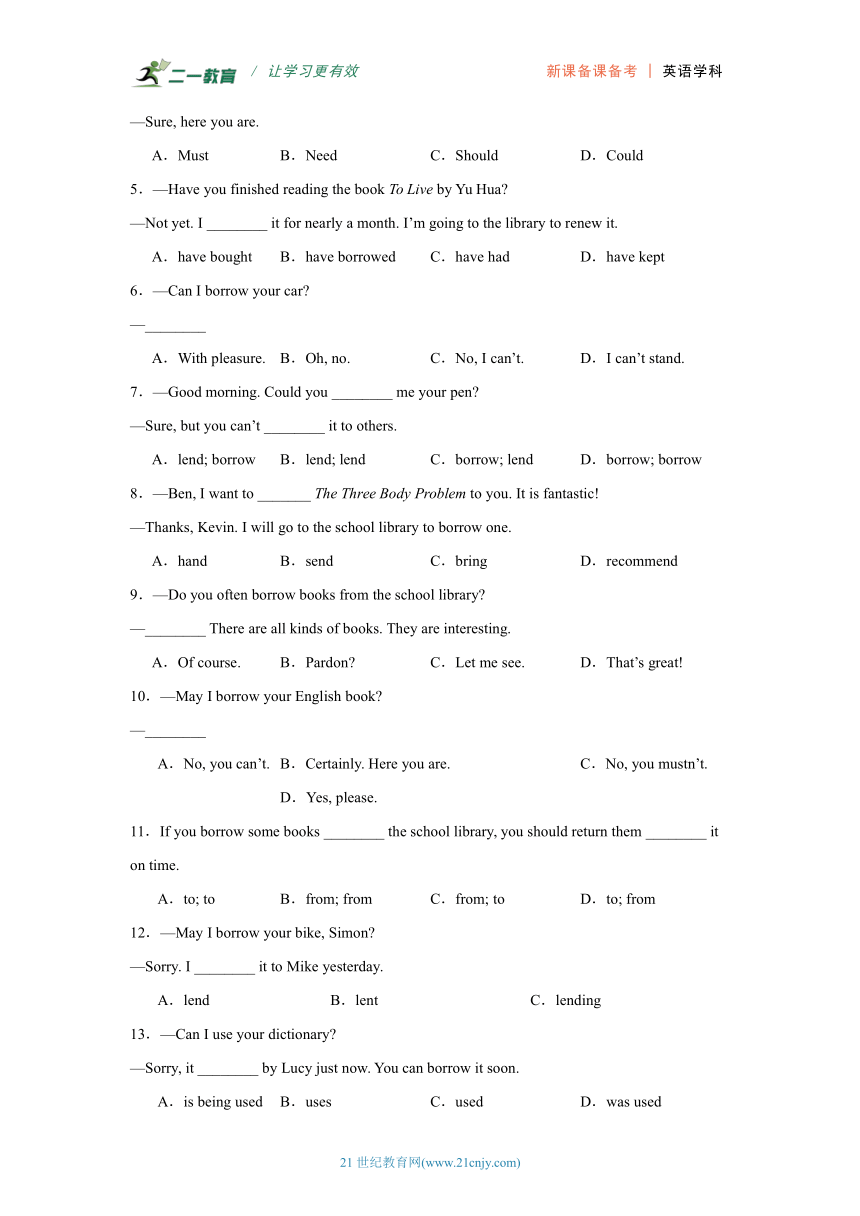 二一教育 / 让学习更有效　　新课备课备考 ｜ 英语学科

—Sure, here you are.

A．Must　B．Need　C．Should　D．Could

5．—Have you finished reading the book To Live by Yu Hua?

—Not yet. I ________ it for nearly a month. I’m going to the library to renew it.

A．have bought　B．have borrowed　C．have had　D．have kept

6．—Can I borrow your car?

—________

A．With pleasure.　B．Oh, no.　C．No, I can’t.　D．I can’t stand.

7．—Good morning. Could you ________ me your pen?

—Sure, but you can’t ________ it to others.

A．lend; borrow　B．lend; lend　C．borrow; lend　D．borrow; borrow

8．—Ben, I want to _______ The Three Body Problem to you. It is fantastic!

—Thanks, Kevin. I will go to the school library to borrow one.

A．hand　B．send　C．bring　D．recommend

9．—Do you often borrow books from the school library?

—________ There are all kinds of books. They are interesting.

A．Of course.　B．Pardon?　C．Let me see.　D．That’s great!

10．—May I borrow your English book?

—________

A．No, you can’t.　B．Certainly. Here you are.　C．No, you mustn’t.　D．Yes, please.

11．If you borrow some books ________ the school library, you should return them ________ it on time.

A．to; to　B．from; from　C．from; to　D．to; from

12．—May I borrow your bike, Simon?

—Sorry. I ________ it to Mike yesterday.

A．lend　B．lent　C．lending

13．—Can I use your dictionary?

—Sorry, it ________ by Lucy just now. You can borrow it soon.

A．is being used　B．uses　C．used　D．was used

21 世纪教育网(www.21cnjy.com)